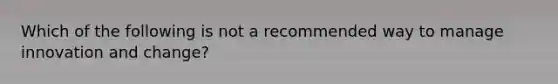 Which of the following is not a recommended way to manage innovation and change?